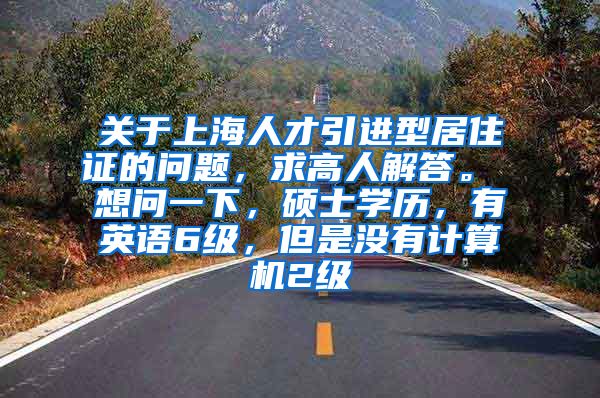 关于上海人才引进型居住证的问题，求高人解答。想问一下，硕士学历，有英语6级，但是没有计算机2级